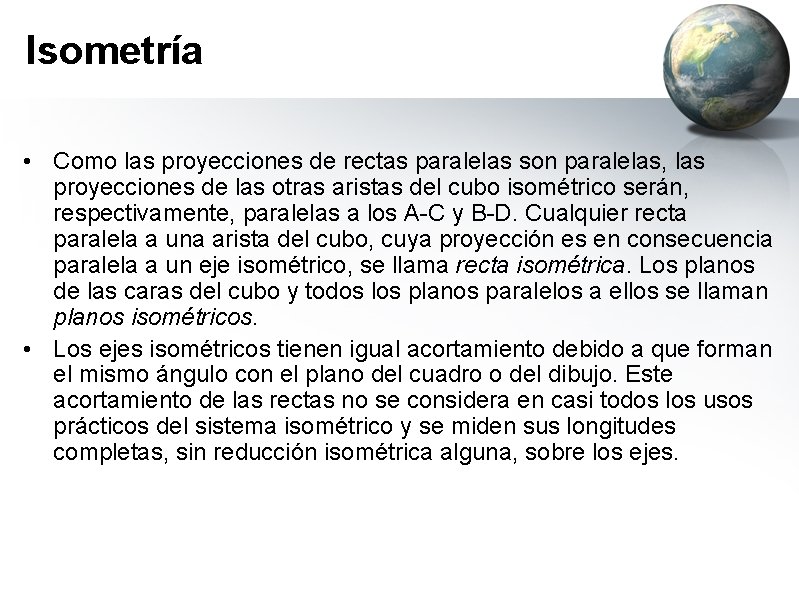 Isometría

• Como las proyecciones de rectas paralelas son paralelas, las proyecciones de las otras aristas del cubo isométrico serán, respectivamente, paralelas a los A-C y B-D. Cualquier recta paralela a una arista del cubo, cuya proyección es en consecuencia paralela a un eje isométrico, se llama recta isométrica. Los planos de las caras del cubo y todos los planos paralelos a ellos se llaman planos isométricos.
• Los ejes isométricos tienen igual acortamiento debido a que forman el mismo ángulo con el plano del cuadro o del dibujo. Este acortamiento de las rectas no se considera en casi todos los usos prácticos del sistema isométrico y se miden sus longitudes completas, sin reducción isométrica alguna, sobre los ejes.